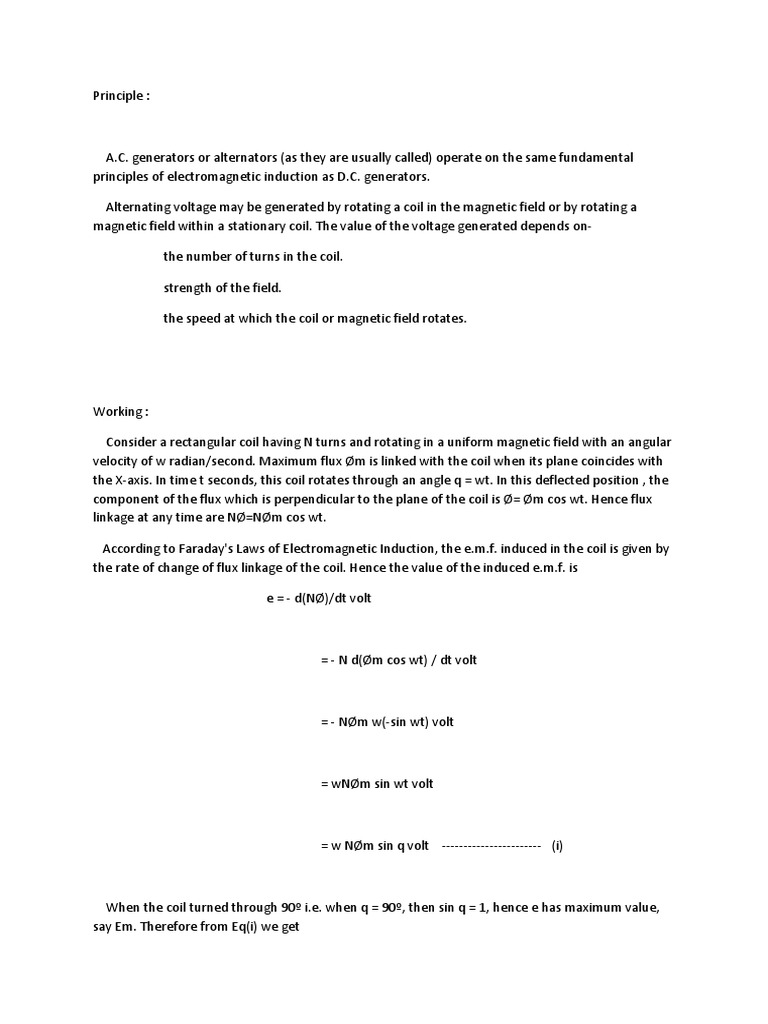 Principle :

A.C. generators or alternators (as they are usually called) operate on the same fundamental principles of electromagnetic induction as D.C. generators.

Alternating voltage may be generated by rotating a coil in the magnetic field or by rotating a magnetic field within a stationary coil. The value of the voltage generated depends on-

the number of turns in the coil.

strength of the field.

the speed at which the coil or magnetic field rotates.

Working :

Consider a rectangular coil having N turns and rotating in a uniform magnetic field with an angular velocity of w radian/second. Maximum flux Øm is linked with the coil when its plane coincides with the X-axis. In time t seconds, this coil rotates through an angle q = wt. In this deflected position , the component of the flux which is perpendicular to the plane of the coil is Ø= Øm cos wt. Hence flux linkage at any time are NØ=NØm cos wt.

According to Faraday's Laws of Electromagnetic Induction, the e.m.f. induced in the coil is given by the rate of change of flux linkage of the coil. Hence the value of the induced e.m.f. is

e = - d(NØ)/dt volt

= - N d(Øm cos wt) / dt volt

= - NØm w(-sin wt) volt

= wNØm sin wt volt

= w NØm sin q volt ---------------------- (i)

When the coil turned through 90º i.e. when q = 90º, then sin q = 1, hence e has maximum value, say Em. Therefore from Eq(i) we get